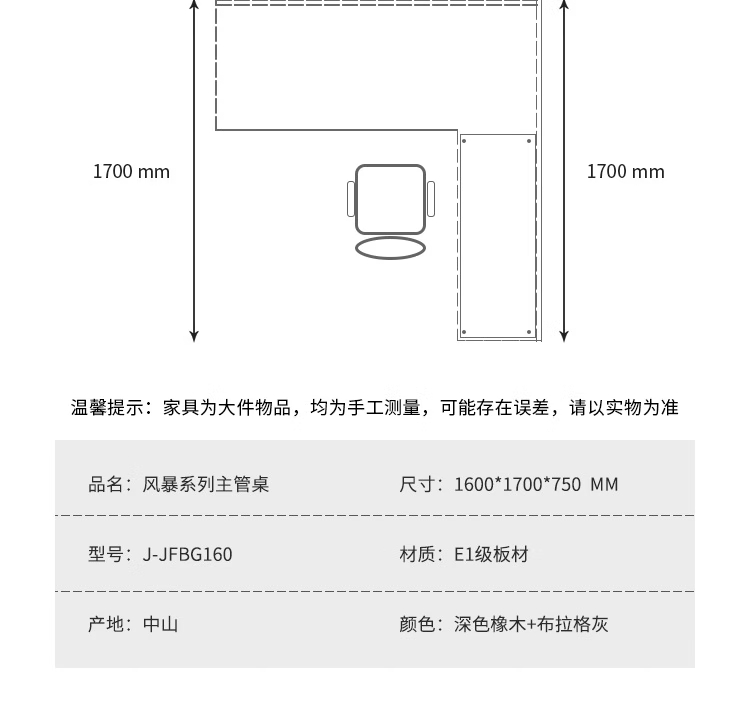 1700 mm

1700 mm

温馨提示：家具为大件物品，均为手工测量，可能存在误差，请以实物为准

| 品名：风暴系列主管桌 | 尺寸：1600*1700*750 MM |
|---|---|
| 型号：J-JFBG160 | 材质：E1级板材 |
| 产地：中山 | 颜色：深色橡木+布拉格灰 |